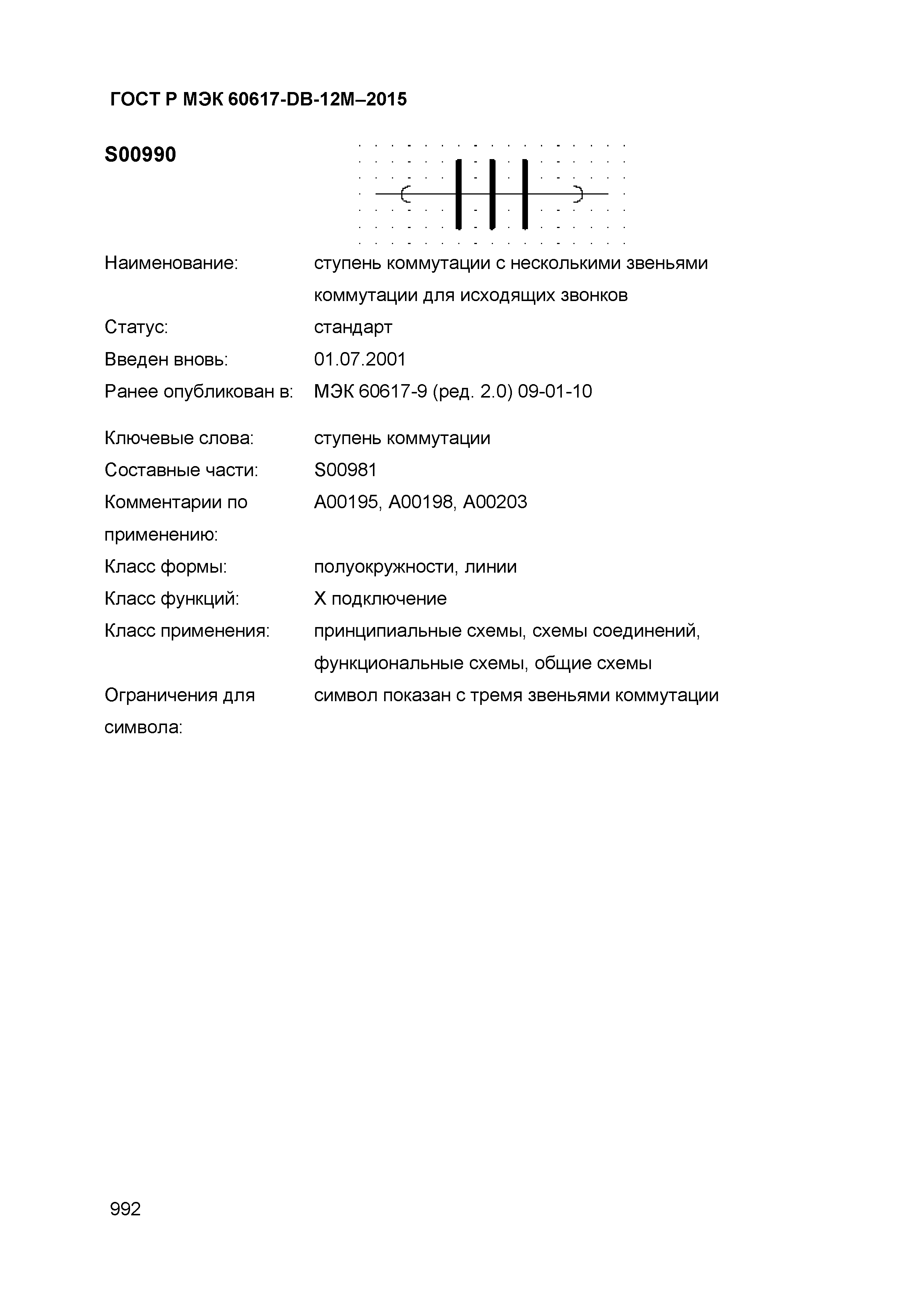 ГОСТ Р МЭК 60617-DB-12M–2015

S00990

Наименование: ступень коммутации с несколькими звеньями коммутации для исходящих звонков

Статус: стандарт

Введен вновь: 01.07.2001

Ранее опубликован в: МЭК 60617-9 (ред. 2.0) 09-01-10

Ключевые слова: ступень коммутации

Составные части: S00981

Комментарии по применению: A00195, A00198, A00203

Класс формы: полуокружности, линии

Класс функций: X подключение

Класс применения: принципиальные схемы, схемы соединений, функциональные схемы, общие схемы

Ограничения для символа: символ показан с тремя звеньями коммутации

992